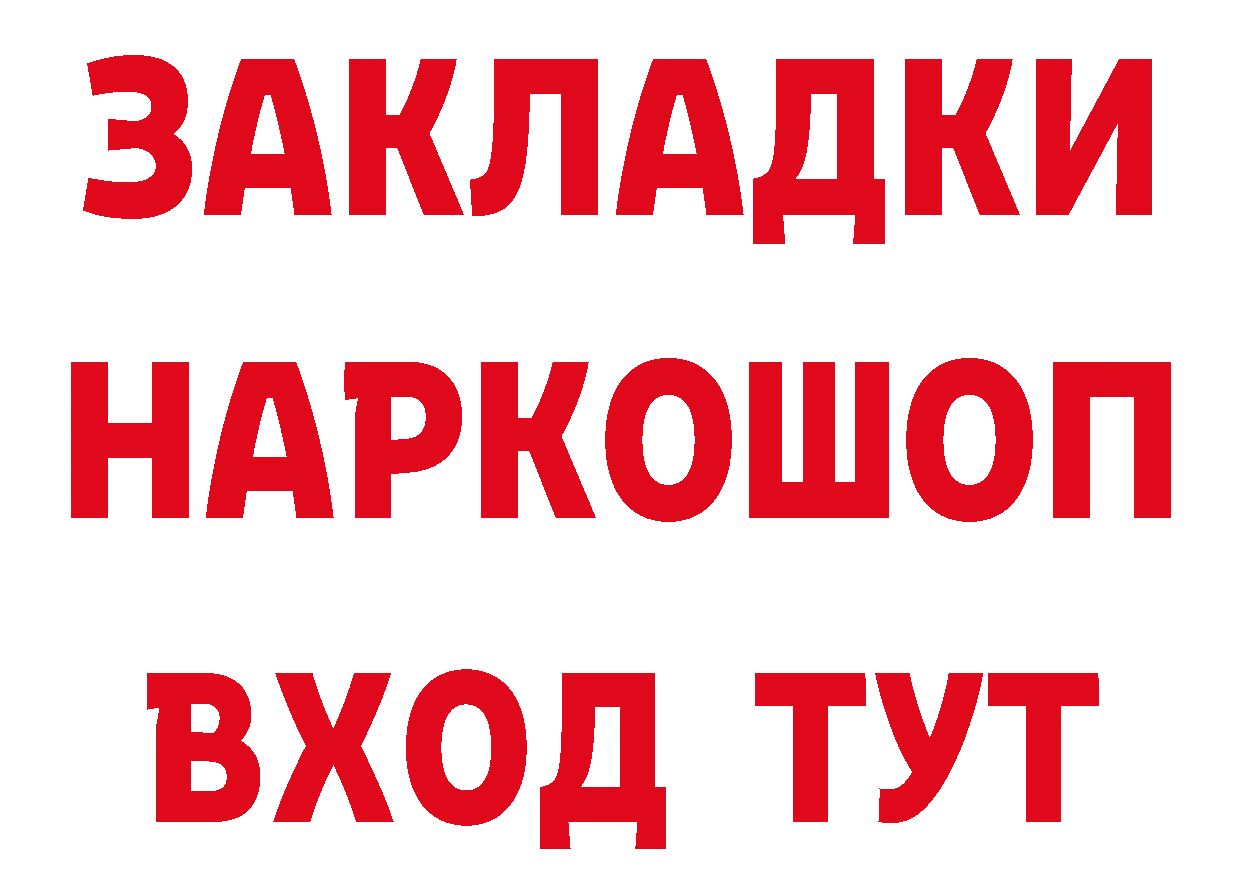 ЗАКЛАДКИ
НАРКОШОП
ВХОД ТУТ